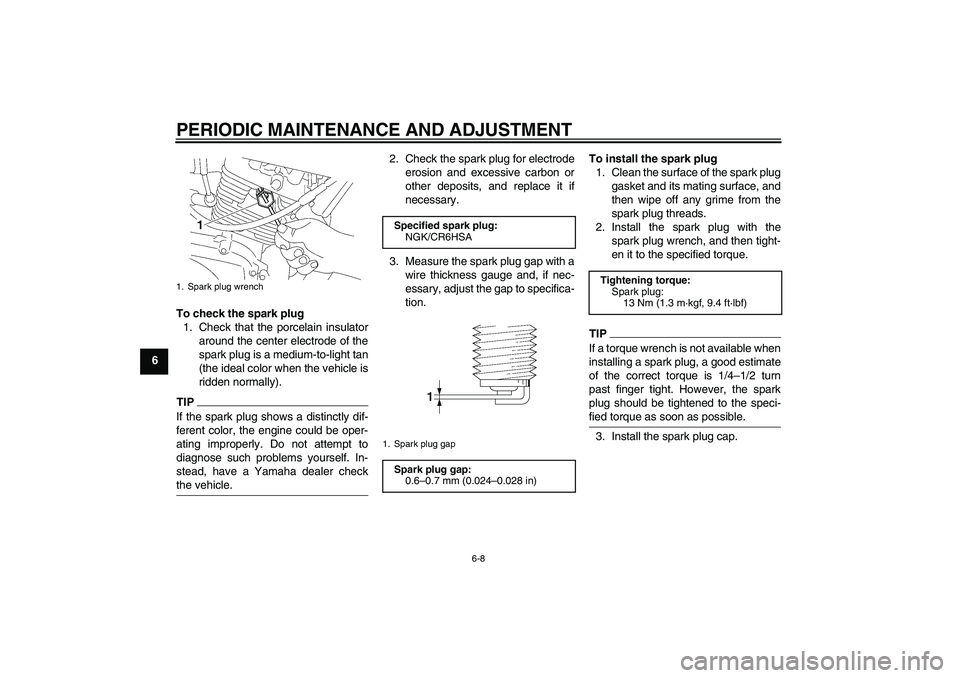 PERIODIC MAINTENANCE AND ADJUSTMENT

6

1

1. Spark plug wrench

To check the spark plug

1. Check that the porcelain insulator around the center electrode of the spark plug is a medium-to-light tan (the ideal color when the vehicle is ridden normally).

TIP

If the spark plug shows a distinctly different color, the engine could be operating improperly. Do not attempt to diagnose such problems yourself. Instead, have a Yamaha dealer check the vehicle.

2. Check the spark plug for electrode erosion and excessive carbon or other deposits, and replace it if necessary.

Specified spark plug:
NGK/CR6HSA

3. Measure the spark plug gap with a wire thickness gauge and, if necessary, adjust the gap to specification.

1

1. Spark plug gap

Spark plug gap:
0.6–0.7 mm (0.024–0.028 in)

To install the spark plug

1. Clean the surface of the spark plug gasket and its mating surface, and then wipe off any grime from the spark plug threads.
2. Install the spark plug with the spark plug wrench, and then tighten it to the specified torque.

Tightening torque:
Spark plug:
13 Nm (1.3 m·kgf, 9.4 ft·lbf)

TIP

If a torque wrench is not available when installing a spark plug, a good estimate of the correct torque is 1/4–1/2 turn past finger tight. However, the spark plug should be tightened to the specified torque as soon as possible.

3. Install the spark plug cap.

6-8

carmanualsonline.info